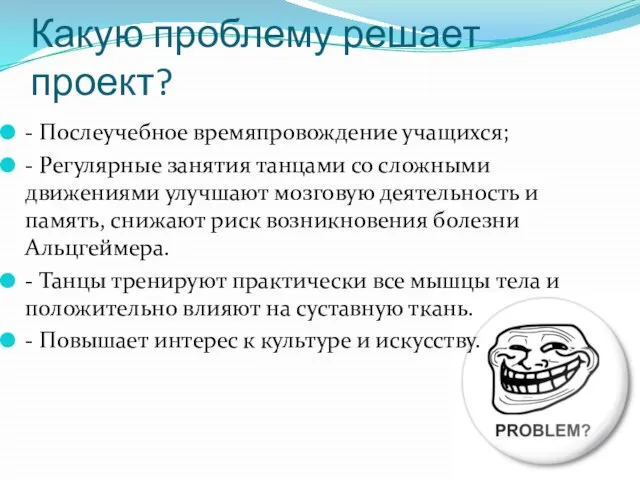 Какую проблему решает проект?

- Послеучебное времяпровождение учащихся;

- Регулярные занятия танцами со сложными движениями улучшают мозговую деятельность и память, снижают риск возникновения болезни Альцгеймера.

- Танцы тренируют практически все мышцы тела и положительно влияют на суставную ткань.

- Повышает интерес к культуре и искусству.

PROBLEM?